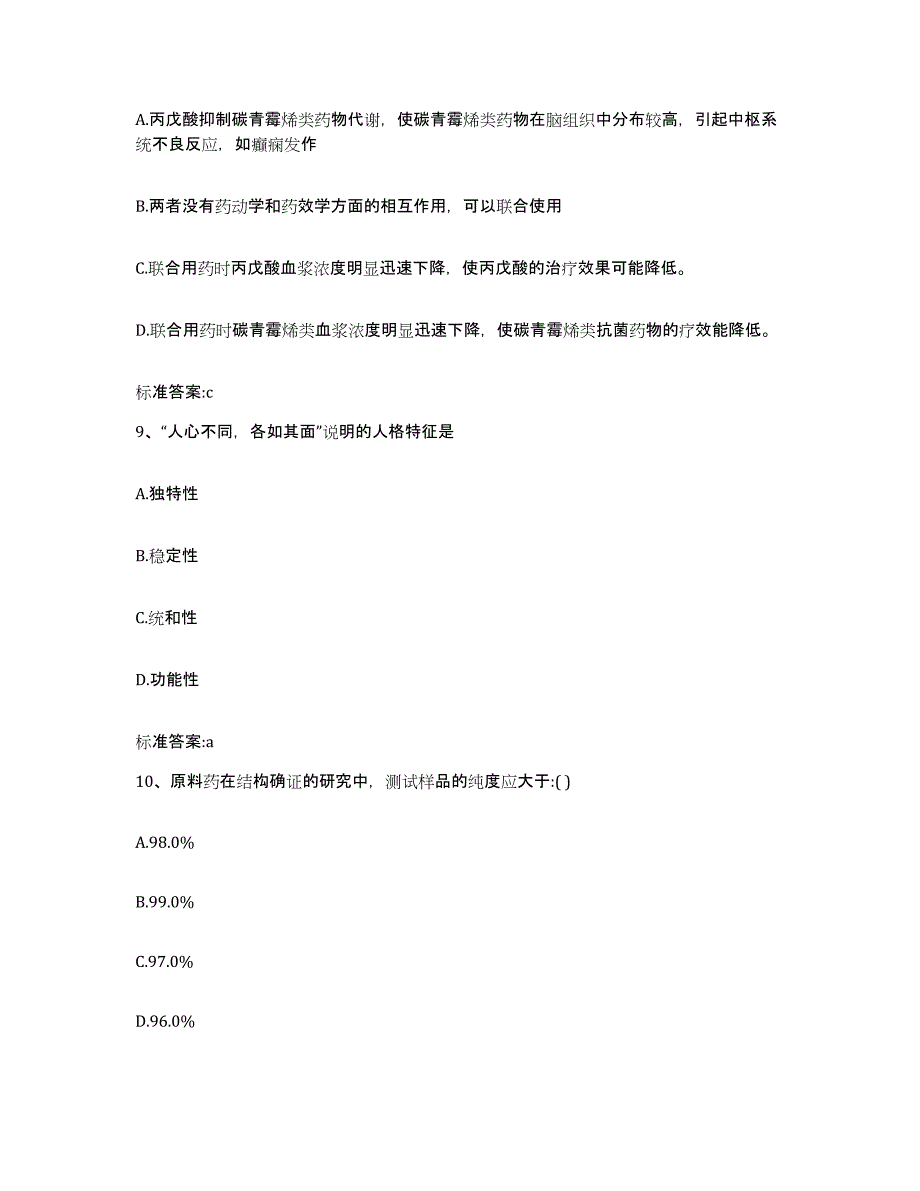 A.丙戊酸抑制碳青霉烯类药物代谢，使碳青霉烯类药物在脑组织中分布较高，引起中枢系统不良反应，如癫痫发作

B.两者没有药动学和药效学方面的相互作用，可以联合使用

C.联合用药时丙戊酸血浆浓度明显迅速下降，使丙戊酸的治疗效果可能降低。

D.联合用药时碳青霉烯类血浆浓度明显迅速下降，使碳青霉烯类抗菌药物的疗效能降低。

标准答案:c

9、“人心不同，各如其面”说明的人格特征是

A.独特性

B.稳定性

C.统和性

D.功能性

标准答案:a

10、原料药在结构确证的研究中，测试样品的纯度应大于:( )

A.98.0%

B.99.0%

C.97.0%

D.96.0%